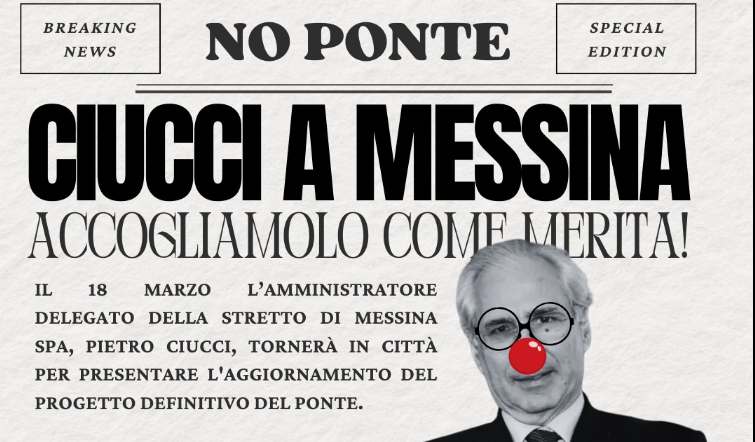 BREAKING NEWS

NO PONTE

SPECIAL EDITION

CIUCCI A MESSINA

ACCOGLIAMOLO COME MERITA!

IL 18 MARZO L'AMMINISTRATORE DELEGATO DELLA STRETTO DI MESSINA SPA, PIETRO CIUCCI, TORNERÀ IN CITTÀ PER PRESENTARE L'AGGIORNAMENTO DEL PROGETTO DEFINITIVO DEL PONTE.